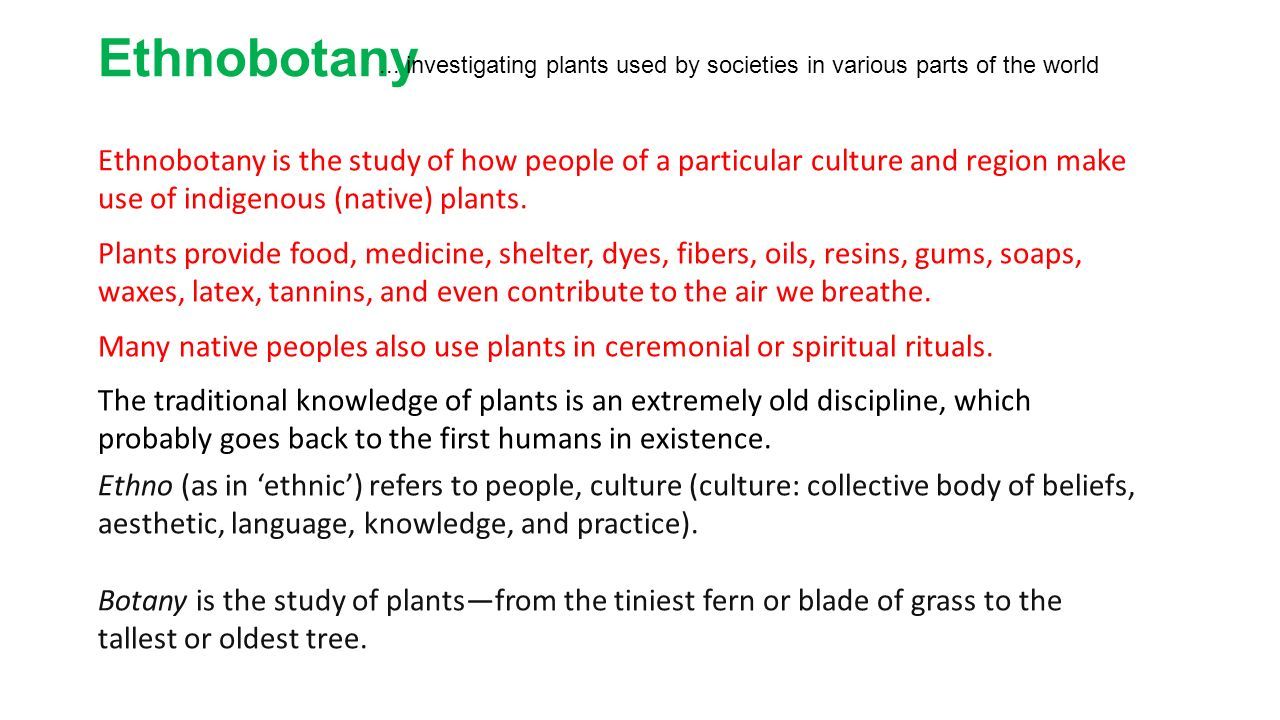 Ethnobotany …investigating plants used by societies in various parts of the world

Ethnobotany is the study of how people of a particular culture and region make use of indigenous (native) plants.

Plants provide food, medicine, shelter, dyes, fibers, oils, resins, gums, soaps, waxes, latex, tannins, and even contribute to the air we breathe.

Many native peoples also use plants in ceremonial or spiritual rituals.

The traditional knowledge of plants is an extremely old discipline, which probably goes back to the first humans in existence.

Ethno (as in ‘ethnic’) refers to people, culture (culture: collective body of beliefs, aesthetic, language, knowledge, and practice).

Botany is the study of plants—from the tiniest fern or blade of grass to the tallest or oldest tree.